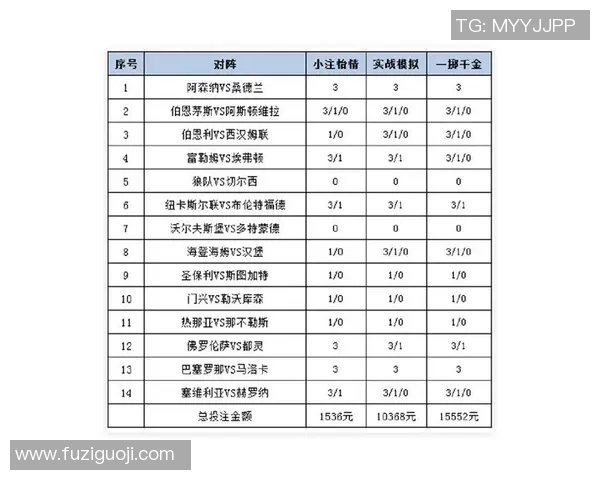 TG: MYYJJPP

| 序号 | 对阵 | 小注怡情 | 实战模拟 | 一掷千金 |
|---|---|---|---|---|
| 1 | 阿森纳VS桑德兰 | 3 | 3 | 3 |
| 2 | 伯恩茅斯VS阿斯顿维拉 | 3/1/0 | 3/1/0 | 3/1/0 |
| 3 | 伯恩利VS西汉姆联 | 1/0 | 3/1/0 | 3/1/0 |
| 4 | 富勒姆VS埃弗顿 | 3/1 | 3/1 | 3/1/0 |
| 5 | 狼队VS切尔西 | 0 | 0 | 0 |
| 6 | 纽卡斯尔联VS布伦特福德 | 3/1 | 3/1 | 3/1 |
| 7 | 沃尔夫斯堡VS多特蒙德 | 0 | 0 | 0 |
| 8 | 海登海姆VS汉堡 | 1/0 | 3/1/0 | 3/1/0 |
| 9 | 圣保利VS斯图加特 | 1/0 | 1/0 | 1/0 |
| 10 | 门兴VS勒沃库森 | 1/0 | 1/0 | 1/0 |
| 11 | 热那亚VS那不勒斯 | 1/0 | 1/0 | 1/0 |
| 12 | 佛罗伦萨VS都灵 | 3 | 3/1 | 3/1 |
| 13 | 巴塞罗那VS马洛卡 | 3 | 3 | 3 |
| 14 | 塞维利亚VS赫罗纳 | 3/1 | 3/1/0 | 3/1/0 |
| | 总投注金额 | 1536元 | 10368元 | 15552元 |

www.fuziguoji.com